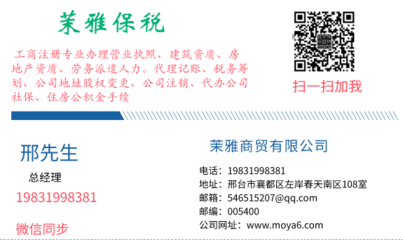 茉雅保税

工商注册专业办理营业执照、建筑资质、房地产资质、劳务派遣人力。代理记账、税务筹划、公司地址股权变更、公司注销、代办公司社保、住房公积金手续

扫一扫加我

邢先生

总经理

19831998381

微信同步

茉雅商贸有限公司

电话：19831998381
地址：邢台市襄都区左岸春天南区108室
邮箱：546515207@qq.com
邮编：005400
公司网址：www.moya6.com